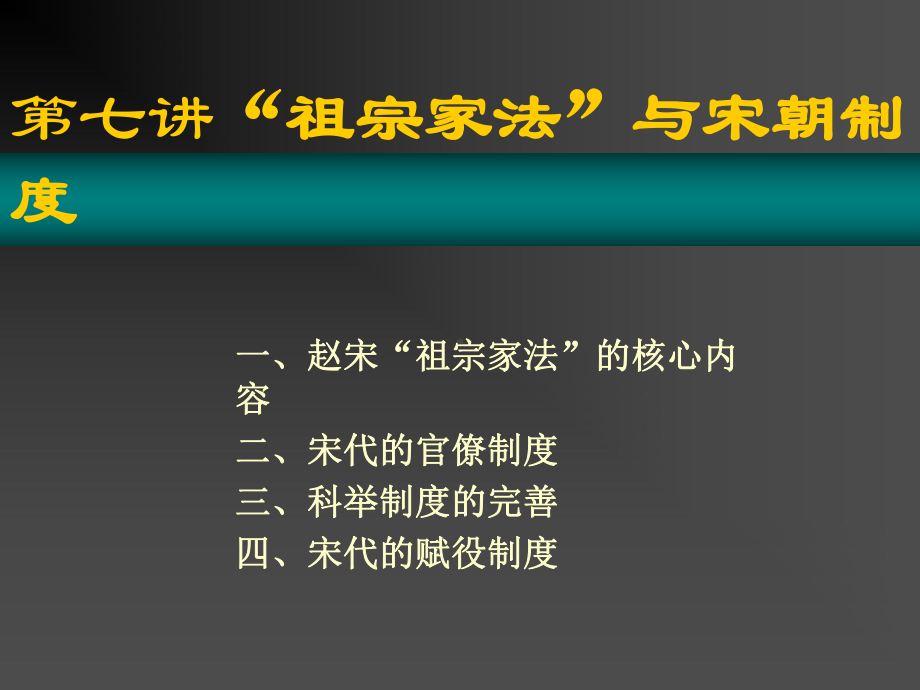 第七讲“祖宗家法”与宋朝制度

一、赵宋“祖宗家法”的核心内容
二、宋代的官僚制度
三、科举制度的完善
四、宋代的赋役制度